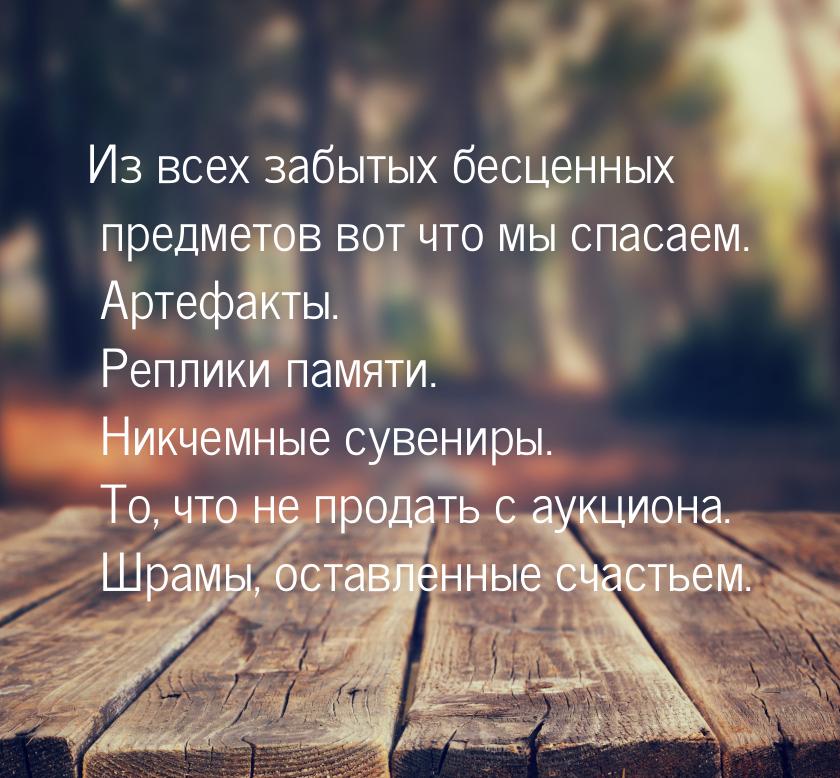 Из всех забытых бесценных предметов вот что мы спасаем.
Артефакты.
Реплики памяти.
Никчемные сувениры.
То, что не продать с аукциона.
Шрамы, оставленные счастьем.